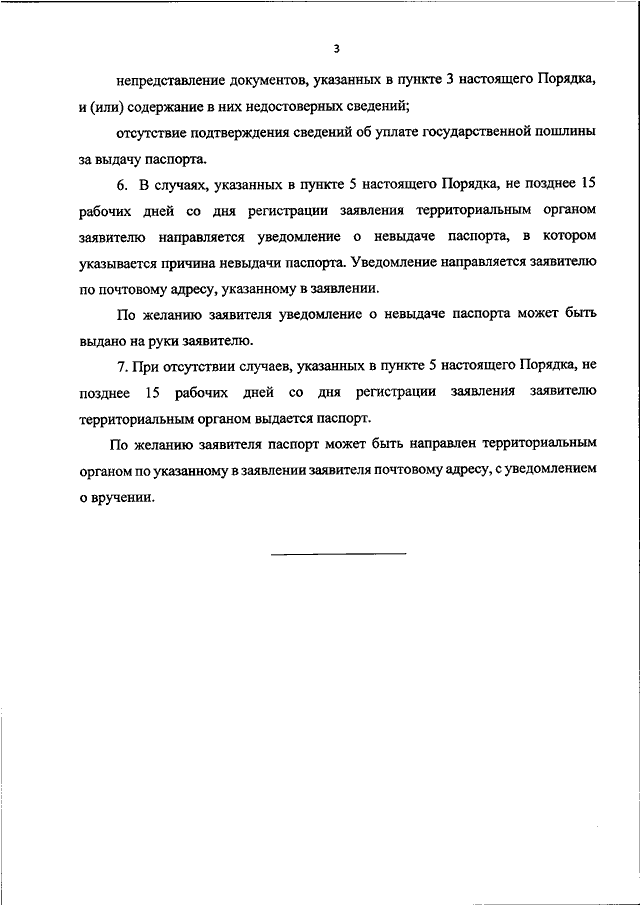 3

непредставление документов, указанных в пункте 3 настоящего Порядка, и (или) содержание в них недостоверных сведений;

отсутствие подтверждения сведений об уплате государственной пошлины за выдачу паспорта.

6. В случаях, указанных в пункте 5 настоящего Порядка, не позднее 15 рабочих дней со дня регистрации заявления территориальным органом заявителю направляется уведомление о невыдаче паспорта, в котором указывается причина невыдачи паспорта. Уведомление направляется заявителю по почтовому адресу, указанному в заявлении.

По желанию заявителя уведомление о невыдаче паспорта может быть выдано на руки заявителю.

7. При отсутствии случаев, указанных в пункте 5 настоящего Порядка, не позднее 15 рабочих дней со дня регистрации заявления заявителю территориальным органом выдается паспорт.

По желанию заявителя паспорт может быть направлен территориальным органом по указанному в заявлении заявителя почтовому адресу, с уведомлением о вручении.